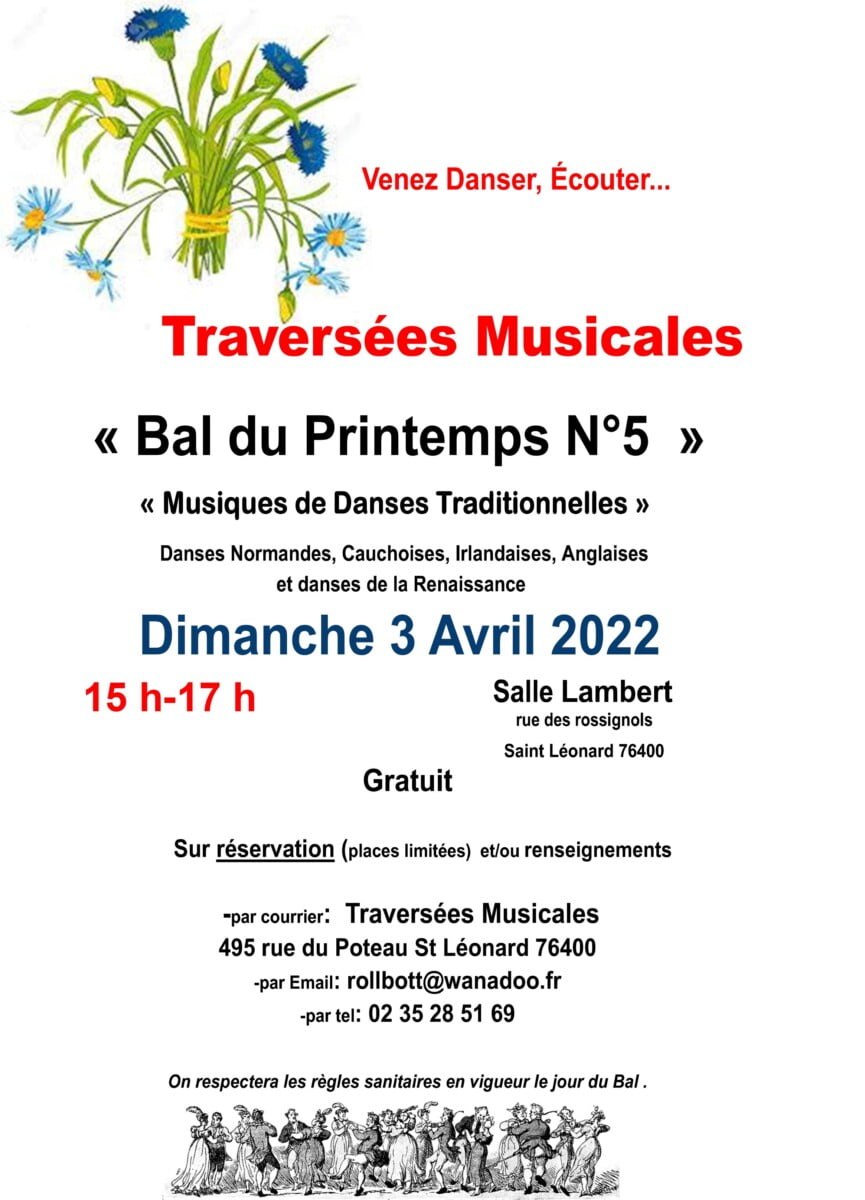 Venez Danser, Écouter...

Traversées Musicales

« Bal du Printemps N°5 »

« Musiques de Danses Traditionnelles »

Danses Normandes, Cauchoises, Irlandaises, Anglaises et danses de la Renaissance

Dimanche 3 Avril 2022

15 h-17 h

Salle Lambert
rue des rossignols
Saint Léonard 76400

Gratuit

Sur réservation (places limitées) et/ou renseignements

-par courrier: Traversées Musicales
495 rue du Poteau St Léonard 76400
-par Email: rollbott@wanadoo.fr
-par tel: 02 35 28 51 69

On respectera les règles sanitaires en vigueur le jour du Bal .